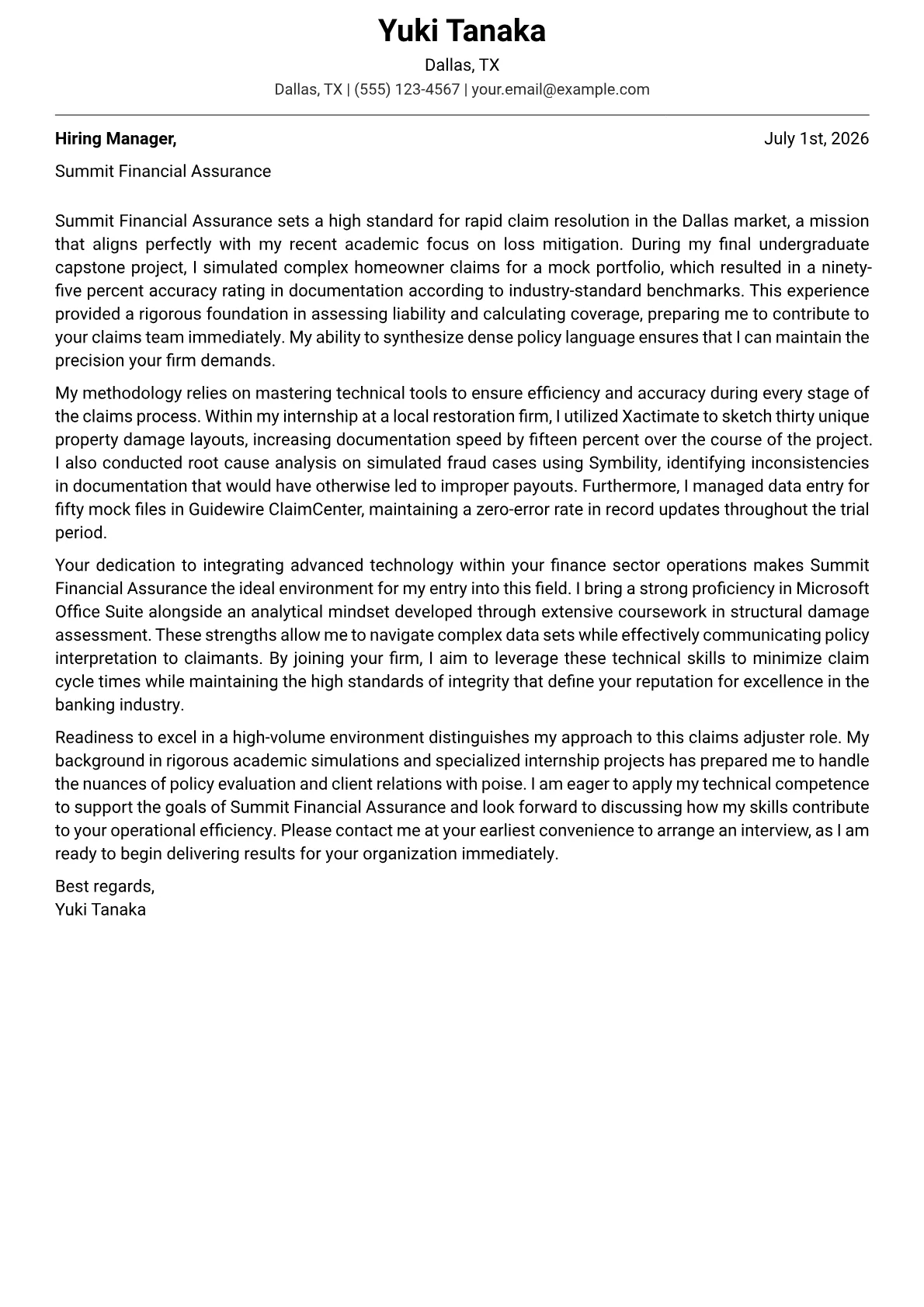 Yuki Tanaka

Dallas, TX

Dallas, TX | (555) 123-4567 | your.email@example.com

Hiring Manager,

July 1st, 2026

Summit Financial Assurance

Summit Financial Assurance sets a high standard for rapid claim resolution in the Dallas market, a mission that aligns perfectly with my recent academic focus on loss mitigation. During my final undergraduate capstone project, I simulated complex homeowner claims for a mock portfolio, which resulted in a ninety-five percent accuracy rating in documentation according to industry-standard benchmarks. This experience provided a rigorous foundation in assessing liability and calculating coverage, preparing me to contribute to your claims team immediately. My ability to synthesize dense policy language ensures that I can maintain the precision your firm demands.

My methodology relies on mastering technical tools to ensure efficiency and accuracy during every stage of the claims process. Within my internship at a local restoration firm, I utilized Xactimate to sketch thirty unique property damage layouts, increasing documentation speed by fifteen percent over the course of the project. I also conducted root cause analysis on simulated fraud cases using Symbility, identifying inconsistencies in documentation that would have otherwise led to improper payouts. Furthermore, I managed data entry for fifty mock files in Guidewire ClaimCenter, maintaining a zero-error rate in record updates throughout the trial period.

Your dedication to integrating advanced technology within your finance sector operations makes Summit Financial Assurance the ideal environment for my entry into this field. I bring a strong proficiency in Microsoft Office Suite alongside an analytical mindset developed through extensive coursework in structural damage assessment. These strengths allow me to navigate complex data sets while effectively communicating policy interpretation to claimants. By joining your firm, I aim to leverage these technical skills to minimize claim cycle times while maintaining the high standards of integrity that define your reputation for excellence in the banking industry.

Readiness to excel in a high-volume environment distinguishes my approach to this claims adjuster role. My background in rigorous academic simulations and specialized internship projects has prepared me to handle the nuances of policy evaluation and client relations with poise. I am eager to apply my technical competence to support the goals of Summit Financial Assurance and look forward to discussing how my skills contribute to your operational efficiency. Please contact me at your earliest convenience to arrange an interview, as I am ready to begin delivering results for your organization immediately.

Best regards,
Yuki Tanaka